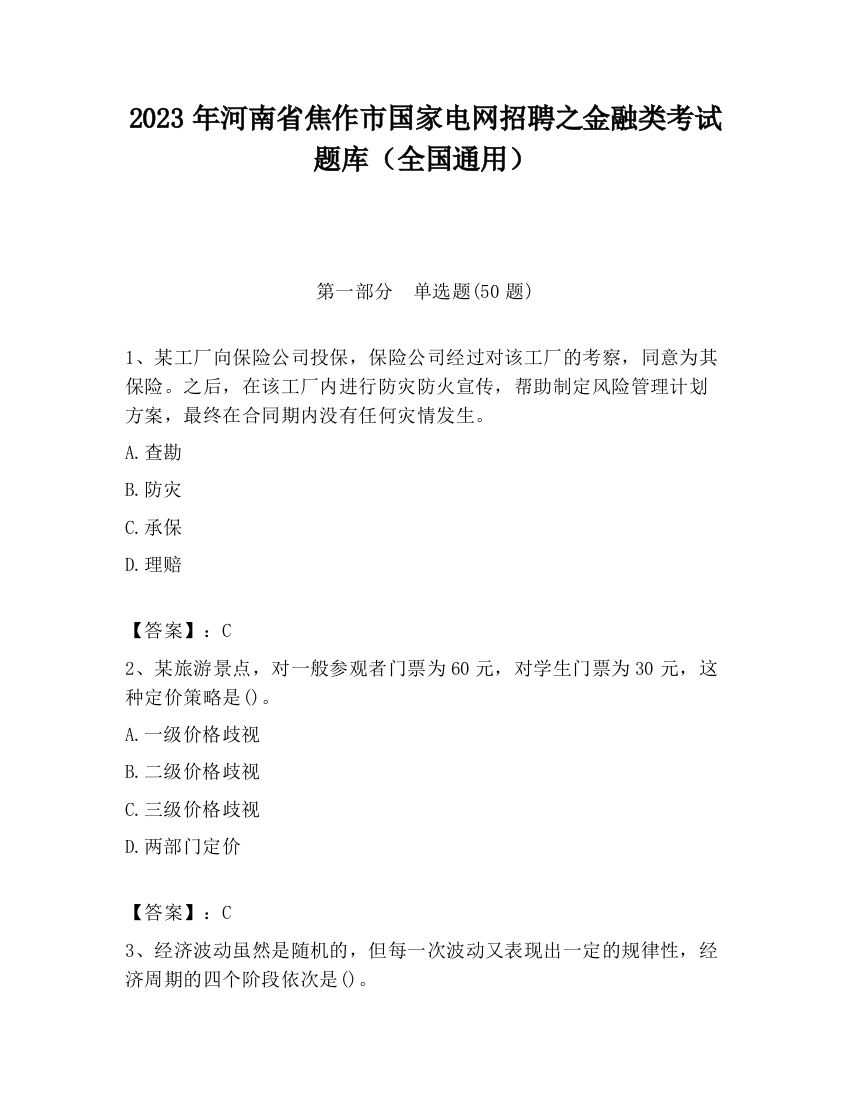 2023 年河南省焦作市国家电网招聘之金融类考试题库（全国通用）

第一部分　单选题(50 题)

1、某工厂向保险公司投保，保险公司经过对该工厂的考察，同意为其保险。之后，在该工厂内进行防灾防火宣传，帮助制定风险管理计划方案，最终在合同期内没有任何灾情发生。

A.查勘

B.防灾

C.承保

D.理赔

【答案】：C

2、某旅游景点，对一般参观者门票为 60 元，对学生门票为 30 元，这种定价策略是()。

A.一级价格歧视

B.二级价格歧视

C.三级价格歧视

D.两部门定价

【答案】：C

3、经济波动虽然是随机的，但每一次波动又表现出一定的规律性，经济周期的四个阶段依次是()。